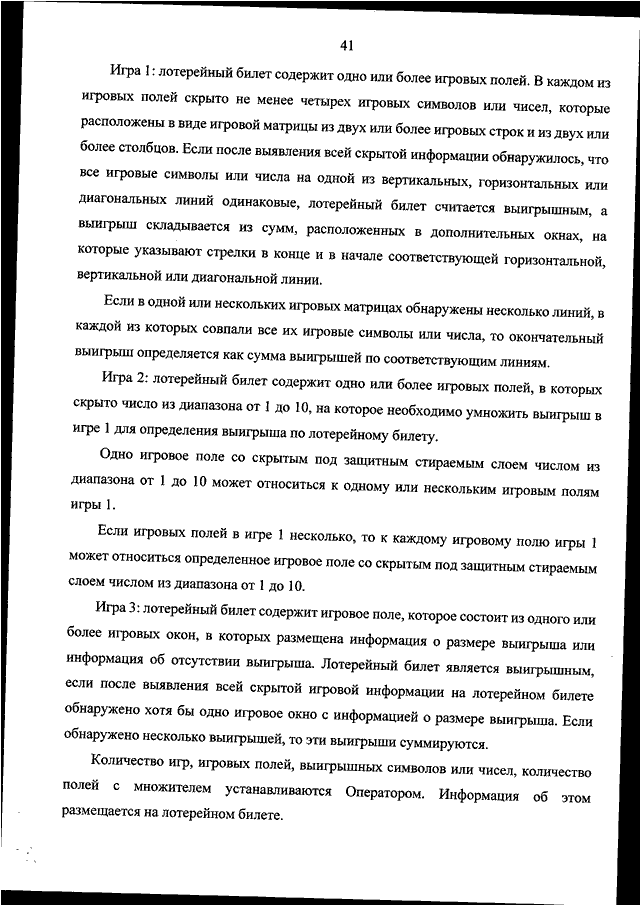 41

Игра 1: лотерейный билет содержит одно или более игровых полей. В каждом из игровых полей скрыто не менее четырех игровых символов или чисел, которые расположены в виде игровой матрицы из двух или более игровых строк и из двух или более столбцов. Если после выявления всей скрытой информации обнаружилось, что все игровые символы или числа на одной из вертикальных, горизонтальных или диагональных линий одинаковые, лотерейный билет считается выигрышным, а выигрыш складывается из сумм, расположенных в дополнительных окнах, на которые указывают стрелки в конце и в начале соответствующей горизонтальной, вертикальной или диагональной линии.

Если в одной или нескольких игровых матрицах обнаружены несколько линий, в каждой из которых совпали все их игровые символы или числа, то окончательный выигрыш определяется как сумма выигрышей по соответствующим линиям.

Игра 2: лотерейный билет содержит одно или более игровых полей, в которых скрыто число из диапазона от 1 до 10, на которое необходимо умножить выигрыш в игре 1 для определения выигрыша по лотерейному билету.

Одно игровое поле со скрытым под защитным стираемым слоем числом из диапазона от 1 до 10 может относиться к одному или нескольким игровым полям игры 1.

Если игровых полей в игре 1 несколько, то к каждому игровому полю игры 1 может относиться определенное игровое поле со скрытым под защитным стираемым слоем числом из диапазона от 1 до 10.

Игра 3: лотерейный билет содержит игровое поле, которое состоит из одного или более игровых окон, в которых размещена информация о размере выигрыша или информация об отсутствии выигрыша. Лотерейный билет является выигрышным, если после выявления всей скрытой игровой информации на лотерейном билете обнаружено хотя бы одно игровое окно с информацией о размере выигрыша. Если обнаружено несколько выигрышей, то эти выигрыши суммируются.

Количество игр, игровых полей, выигрышных символов или чисел, количество полей с множителем устанавливаются Оператором. Информация об этом размещается на лотерейном билете.